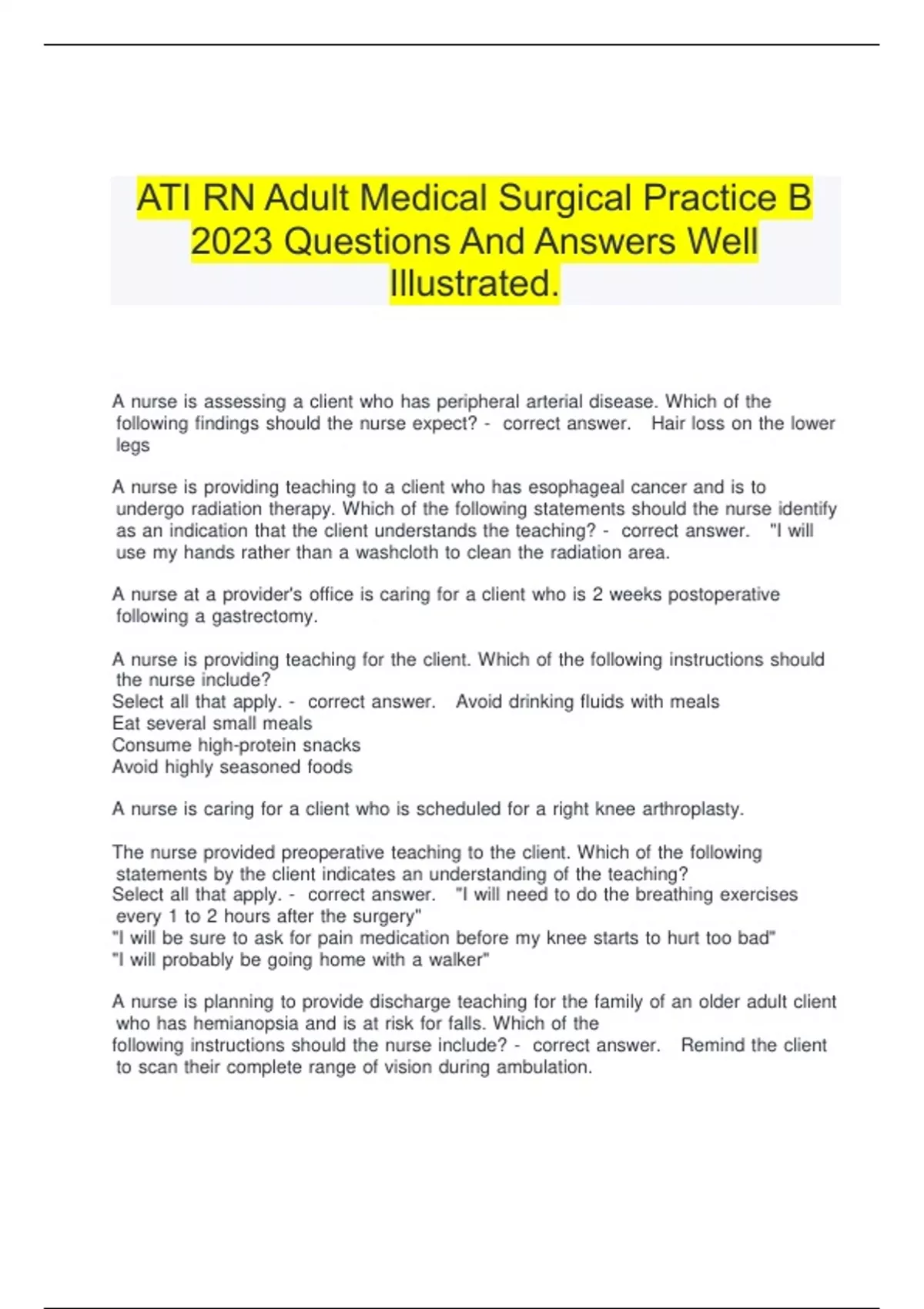 ATI RN Adult Medical Surgical Practice B 2023 Questions And Answers Well Illustrated.

A nurse is assessing a client who has peripheral arterial disease. Which of the following findings should the nurse expect? - correct answer. Hair loss on the lower legs

A nurse is providing teaching to a client who has esophageal cancer and is to undergo radiation therapy. Which of the following statements should the nurse identify as an indication that the client understands the teaching? - correct answer. "I will use my hands rather than a washcloth to clean the radiation area.

A nurse at a provider's office is caring for a client who is 2 weeks postoperative following a gastrectomy.

A nurse is providing teaching for the client. Which of the following instructions should the nurse include?
Select all that apply. - correct answer. Avoid drinking fluids with meals
Eat several small meals
Consume high-protein snacks
Avoid highly seasoned foods

A nurse is caring for a client who is scheduled for a right knee arthroplasty.

The nurse provided preoperative teaching to the client. Which of the following statements by the client indicates an understanding of the teaching?
Select all that apply. - correct answer. "I will need to do the breathing exercises every 1 to 2 hours after the surgery"
"I will be sure to ask for pain medication before my knee starts to hurt too bad"
"I will probably be going home with a walker"

A nurse is planning to provide discharge teaching for the family of an older adult client who has hemianopsia and is at risk for falls. Which of the following instructions should the nurse include? - correct answer. Remind the client to scan their complete range of vision during ambulation.